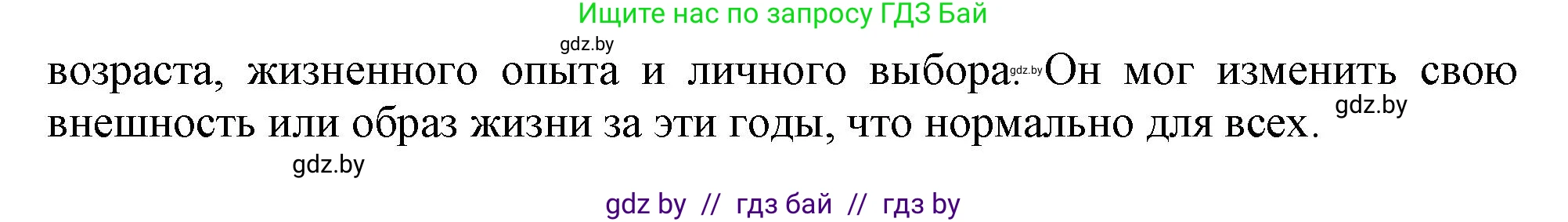 Ищите нас по запросу ГДЗ Бай

gdz.by

возраста, жизненного опыта и личного выбора. gdz.by Он мог изменить свою внешность или образ жизни за эти годы, что нормально для всех. gdz.by

gdz.by

gdz by // гдз бай // гдз by